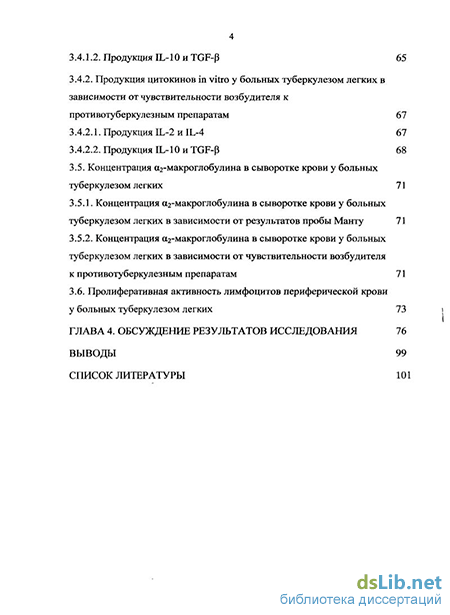 4

3.4.1.2. Продукция IL-10 и TGF-β 65

3.4.2. Продукция цитокинов in vitro у больных туберкулезом легких в зависимости от чувствительности возбудителя к противотуберкулезным препаратам 67

3.4.2.1. Продукция IL-2 и IL-4 67

3.4.2.2. Продукция IL-10 и TGF-β 68

3.5. Концентрация $\alpha_2$-макроглобулина в сыворотке крови у больных туберкулезом легких 71

3.5.1. Концентрация $\alpha_2$-макроглобулина в сыворотке крови у больных туберкулезом легких в зависимости от результатов пробы Манту 71

3.5.2. Концентрация $\alpha_2$-макроглобулина в сыворотке крови у больных туберкулезом легких в зависимости от чувствительности возбудителя к противотуберкулезным препаратам 71

3.6. Пролиферативная активность лимфоцитов периферической крови у больных туберкулезом легких 73

ГЛАВА 4. ОБСУЖДЕНИЕ РЕЗУЛЬТАТОВ ИССЛЕДОВАНИЯ 76

ВЫВОДЫ 99

СПИСОК ЛИТЕРАТУРЫ 101

dsLib.net
библиотека диссертаций